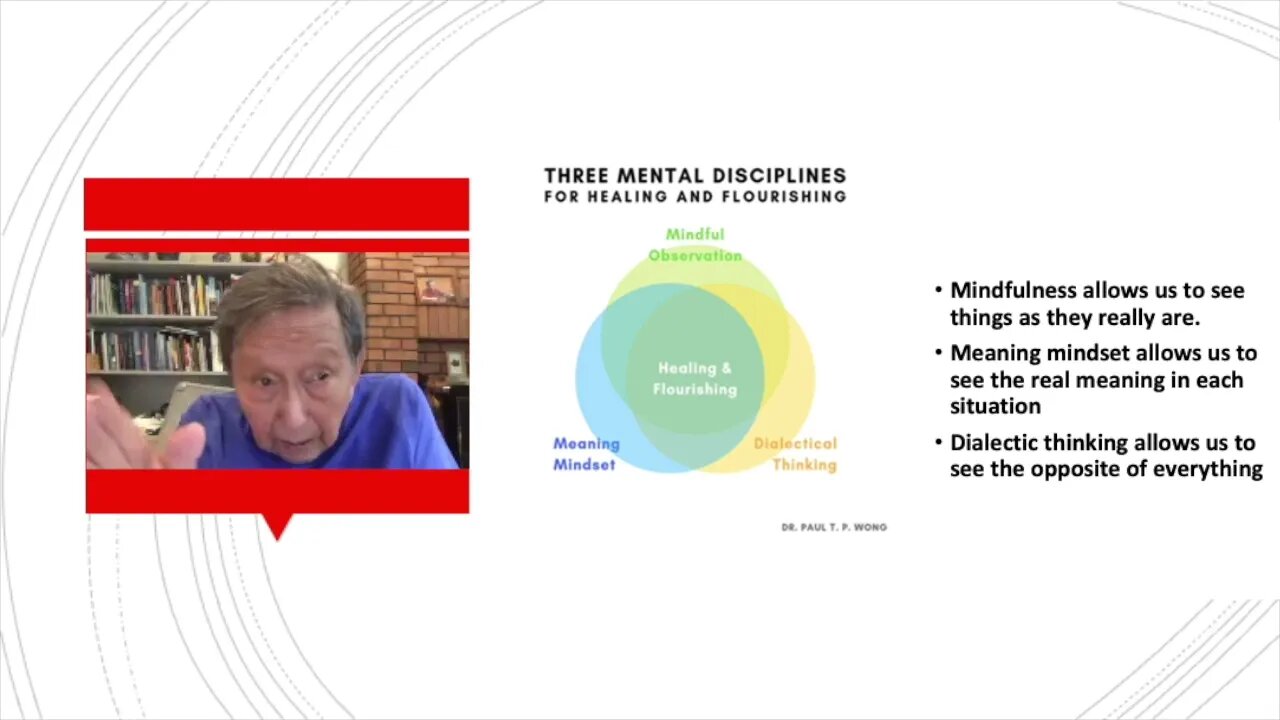 THREE MENTAL DISCIPLINES
FOR HEALING AND FLOURISHING

Mindful Observation

Healing & Flourishing

Meaning Mindset

Dialectical Thinking

DR. PAUL T. P. WONG

• Mindfulness allows us to see things as they really are.

• Meaning mindset allows us to see the real meaning in each situation

• Dialectic thinking allows us to see the opposite of everything